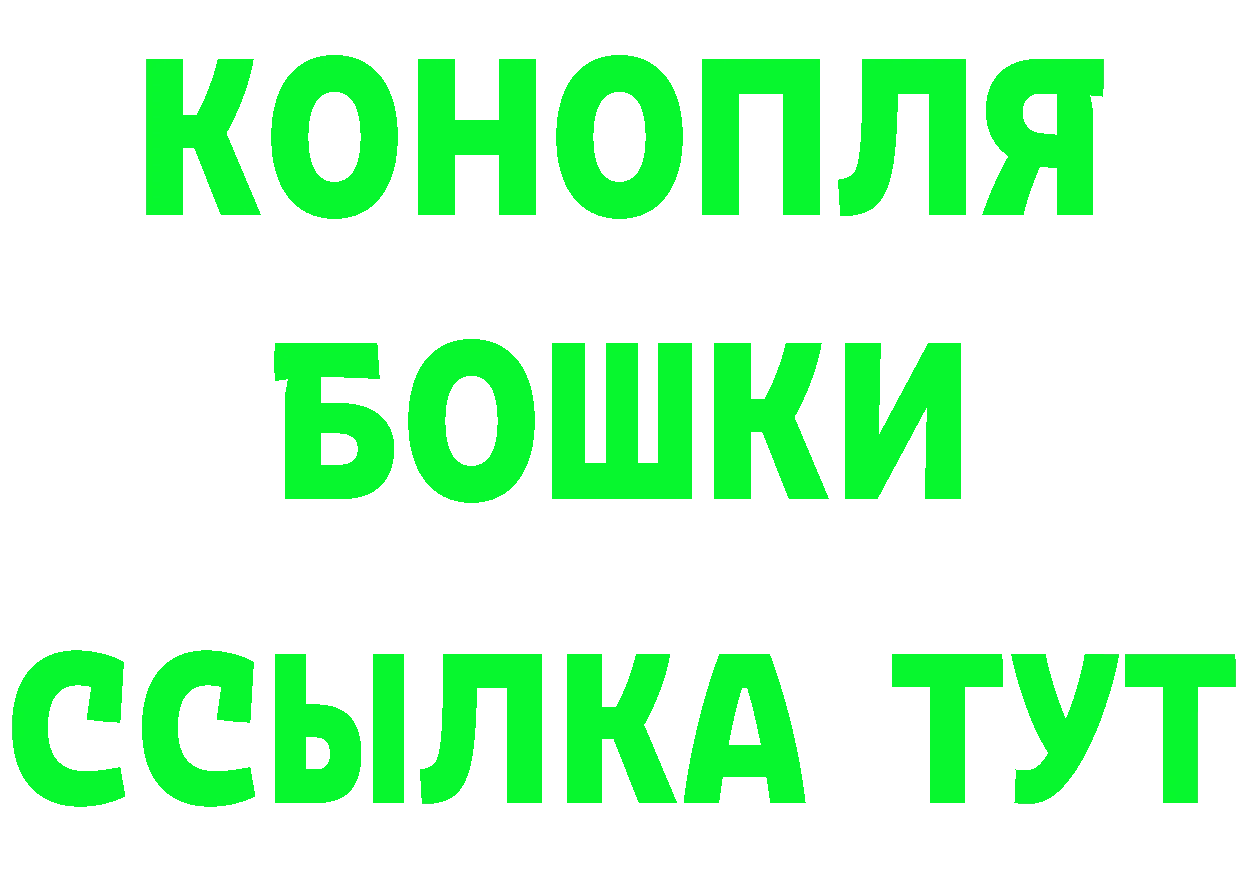 КОНОПЛЯ
БОШКИ
ССЫЛКА ТУТ